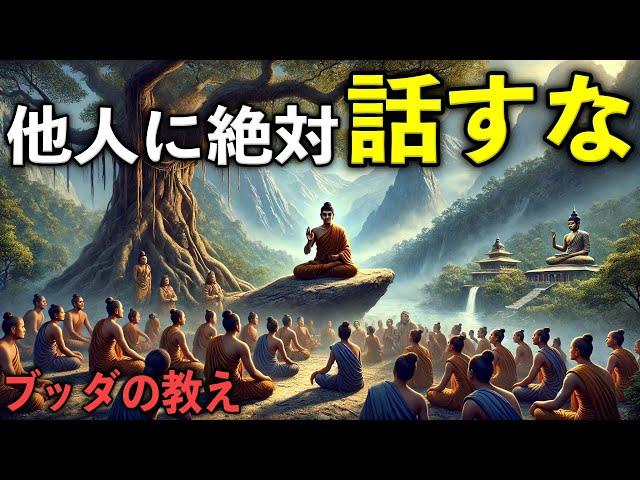 他人に絶対話すな

ブッダの教え